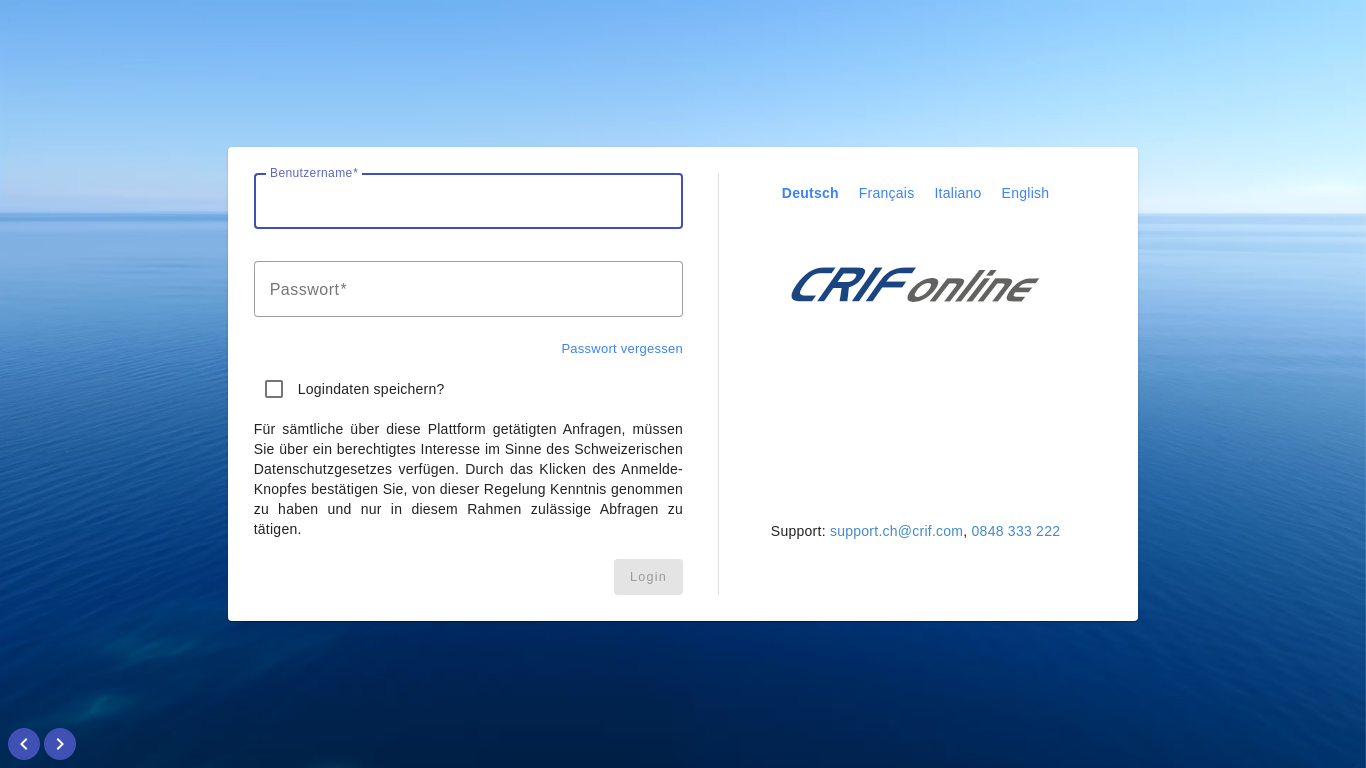 Benutzername*

Passwort*

Passwort vergessen

Logindaten speichern?

Für sämtliche über diese Plattform getätigten Anfragen, müssen Sie über ein berechtigtes Interesse im Sinne des Schweizerischen Datenschutzgesetzes verfügen. Durch das Klicken des Anmelde-Knopfes bestätigen Sie, von dieser Regelung Kenntnis genommen zu haben und nur in diesem Rahmen zulässige Abfragen zu tätigen.

Login

Deutsch Français Italiano English

CRIF online

Support: support.ch@crif.com, 0848 333 222